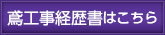 鳶工事経歴書はこちら